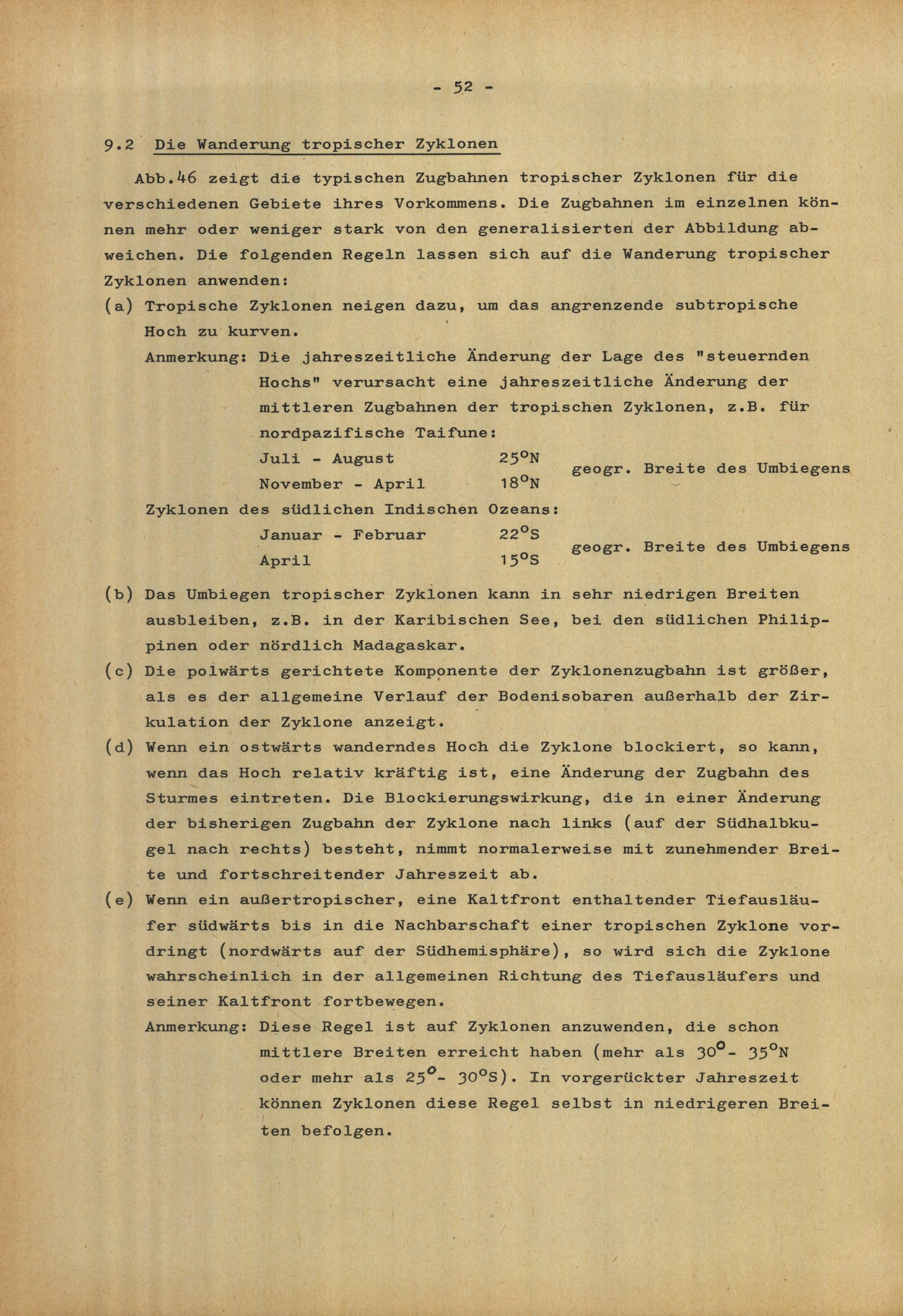 - 52 -

9.2 Die Wanderung tropischer Zyklonen

Abb.46 zeigt die typischen Zugbahnen tropischer Zyklonen für die verschiedenen Gebiete ihres Vorkommens. Die Zugbahnen im einzelnen können mehr oder weniger stark von den generalisierten der Abbildung abweichen. Die folgenden Regeln lassen sich auf die Wanderung tropischer Zyklonen anwenden:

(a) Tropische Zyklonen neigen dazu, um das angrenzende subtropische Hoch zu kurven.

Anmerkung: Die jahreszeitliche Änderung der Lage des "steuernden Hochs" verursacht eine jahreszeitliche Änderung der mittleren Zugbahnen der tropischen Zyklonen, z.B. für nordpazifische Taifune:

Juli - August 25°N
November - April 18°N
geogr. Breite des Umbiegens

Zyklonen des südlichen Indischen Ozeans:

Januar - Februar 22°S
April 15°S
geogr. Breite des Umbiegens

(b) Das Umbiegen tropischer Zyklonen kann in sehr niedrigen Breiten ausbleiben, z.B. in der Karibischen See, bei den südlichen Philippinen oder nördlich Madagaskar.

(c) Die polwärts gerichtete Komponente der Zyklonenzugbahn ist größer, als es der allgemeine Verlauf der Bodenisobaren außerhalb der Zirkulation der Zyklone anzeigt.

(d) Wenn ein ostwärts wanderndes Hoch die Zyklone blockiert, so kann, wenn das Hoch relativ kräftig ist, eine Änderung der Zugbahn des Sturmes eintreten. Die Blockierungswirkung, die in einer Änderung der bisherigen Zugbahn der Zyklone nach links (auf der Südhalbkugel nach rechts) besteht, nimmt normalerweise mit zunehmender Breite und fortschreitender Jahreszeit ab.

(e) Wenn ein außertropischer, eine Kaltfront enthaltender Tiefausläufer südwärts bis in die Nachbarschaft einer tropischen Zyklone vordringt (nordwärts auf der Südhemisphäre), so wird sich die Zyklone wahrscheinlich in der allgemeinen Richtung des Tiefausläufers und seiner Kaltfront fortbewegen.

Anmerkung: Diese Regel ist auf Zyklonen anzuwenden, die schon mittlere Breiten erreicht haben (mehr als 30°- 35°N oder mehr als 25°- 30°S). In vorgerückter Jahreszeit können Zyklonen diese Regel selbst in niedrigeren Breiten befolgen.